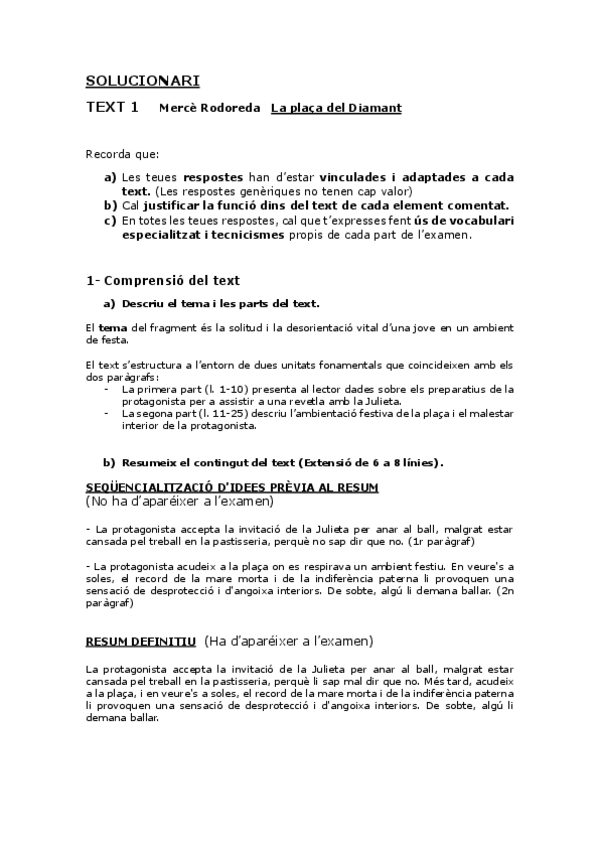 SOLUCIONARI

TEXT 1 Mercè Rodoreda La plaça del Diamant

Recorda que:

a) Les teues respostes han d'estar vinculades i adaptades a cada text. (Les respostes genèriques no tenen cap valor)
b) Cal justificar la funció dins del text de cada element comentat.
c) En totes les teues respostes, cal que t'expresses fent ús de vocabulari especialitzat i tecnicismes propis de cada part de l'examen.

1- Comprensió del text

a) Descriu el tema i les parts del text.

El tema del fragment és la solitud i la desorientació vital d'una jove en un ambient de festa.

El text s'estructura a l'entorn de dues unitats fonamentals que coincideixen amb els dos paràgrafs:
- La primera part (l. 1-10) presenta al lector dades sobre els preparatius de la protagonista per a assistir a una revetla amb la Julieta.
- La segona part (l. 11-25) descriu l'ambientació festiva de la plaça i el malestar interior de la protagonista.

b) Resumeix el contingut del text (Extensió de 6 a 8 línies).

SEQÜENCIALITZACIÓ D'IDEES PRÈVIA AL RESUM
(No ha d'aparéixer a l'examen)

- La protagonista accepta la invitació de la Julieta per anar al ball, malgrat estar cansada pel treball en la pastisseria, perquè no sap dir que no. (1r paràgraf)

- La protagonista acudeix a la plaça on es respirava un ambient festiu. En veure's a soles, el record de la mare morta i de la indiferència paterna li provoquen una sensació de desprotecció i d'angoixa interiors. De sobte, algú li demana ballar. (2n paràgraf)

RESUM DEFINITIU (Ha d'aparéixer a l'examen)

La protagonista accepta la invitació de la Julieta per anar al ball, malgrat estar cansada pel treball en la pastisseria, perquè li sap mal dir que no. Més tard, acudeix a la plaça, i en veure's a soles, el record de la mare morta i de la indiferència paterna li provoquen una sensació de desprotecció i d'angoixa interiors. De sobte, algú li demana ballar.